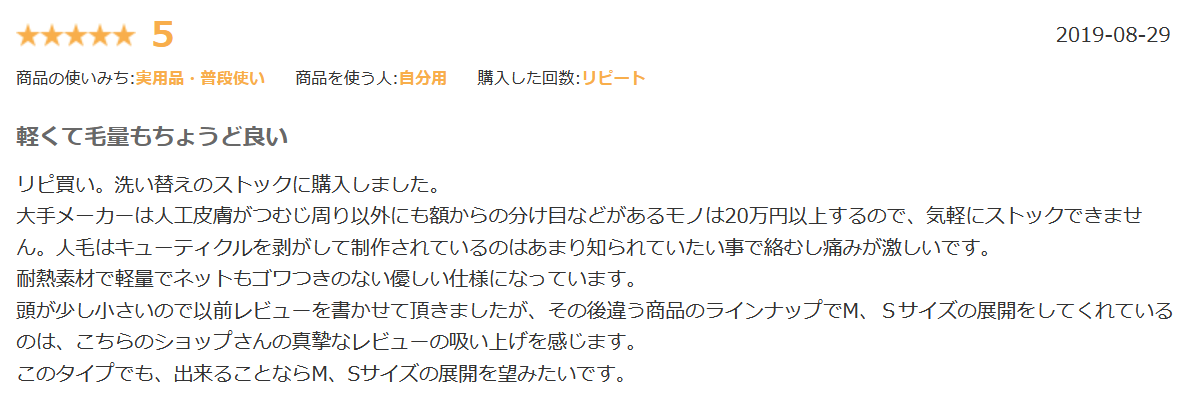 ★★★★★ 5

2019-08-29

商品の使いみち:実用品・普段使い　商品を使う人:自分用　購入した回数:リピート

軽くて毛量もちょうど良い

リピ買い。洗い替えのストックに購入しました。
大手メーカーは人工皮膚がつむじ周り以外にも額からの分け目などがあるモノは20万円以上するので、気軽にストックできません。人毛はキューティクルを剥がして制作されているのはあまり知られていたい事で絡むし痛みが激しいです。
耐熱素材で軽量でネットもゴワつきのない優しい仕様になっています。
頭が少し小さいので以前レビューを書かせて頂きましたが、その後違う商品のラインナップでM、Sサイズの展開をしてくれているのは、こちらのショップさんの真摯なレビューの吸い上げを感じます。
このタイプでも、出来ることならM、Sサイズの展開を望みたいです。